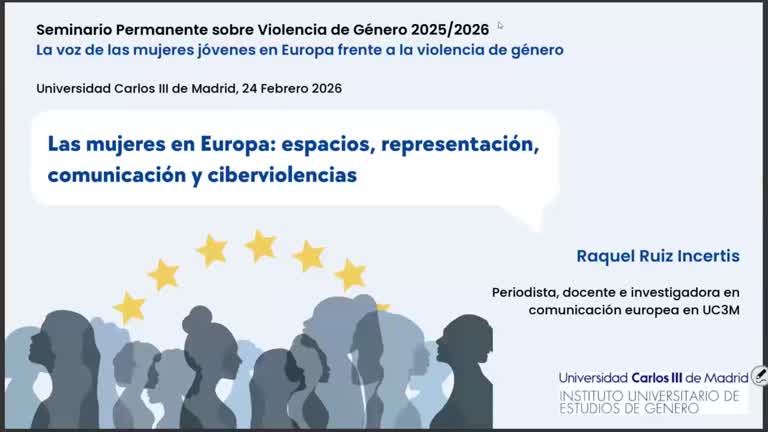 Seminario Permanente sobre Violencia de Género 2025/2026
La voz de las mujeres jóvenes en Europa frente a la violencia de género

Universidad Carlos III de Madrid, 24 Febrero 2026

Las mujeres en Europa: espacios, representación, comunicación y ciberviolencias

Raquel Ruiz Incertis

Periodista, docente e investigadora en comunicación europea en UC3M

Universidad Carlos III de Madrid
INSTITUTO UNIVERSITARIO DE ESTUDIOS DE GÉNERO